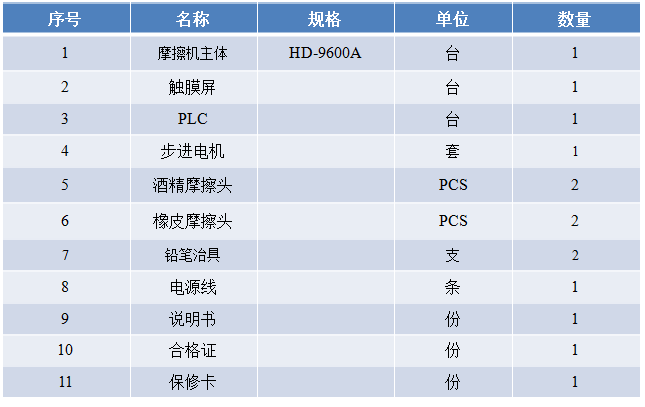 | 序号 | 名称 | 规格 | 单位 | 数量 |
|---|---|---|---|---|
| 1 | 摩擦机主体 | HD-9600A | 台 | 1 |
| 2 | 触膜屏 |  | 台 | 1 |
| 3 | PLC |  | 台 | 1 |
| 4 | 步进电机 |  | 套 | 1 |
| 5 | 酒精摩擦头 |  | PCS | 2 |
| 6 | 橡皮摩擦头 |  | PCS | 2 |
| 7 | 铅笔治具 |  | 支 | 2 |
| 8 | 电源线 |  | 条 | 1 |
| 9 | 说明书 |  | 份 | 1 |
| 10 | 合格证 |  | 份 | 1 |
| 11 | 保修卡 |  | 份 | 1 |